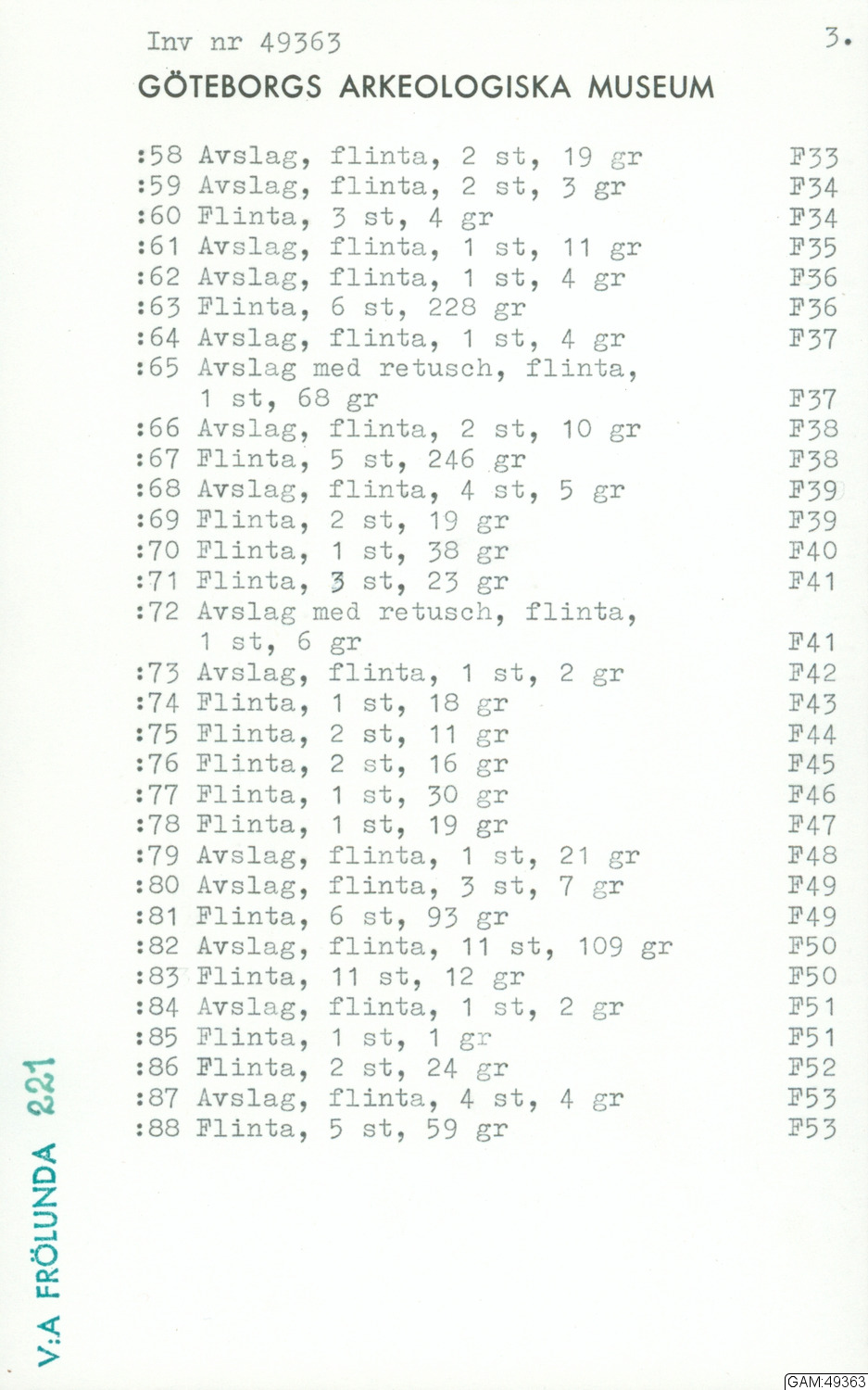 Inv nr 49363

3.

GÖTEBORGS ARKEOLOGISKA MUSEUM

:58 Avslag, flinta, 2 st, 19 gr F33
:59 Avslag, flinta, 2 st, 3 gr F34
:60 Flinta, 3 st, 4 gr F34
:61 Avslag, flinta, 1 st, 11 gr F35
:62 Avslag, flinta, 1 st, 4 gr F36
:63 Flinta, 6 st, 228 gr F36
:64 Avslag, flinta, 1 st, 4 gr F37
:65 Avslag med retusch, flinta, 1 st, 68 gr F37
:66 Avslag, flinta, 2 st, 10 gr F38
:67 Flinta, 5 st, 246 gr F38
:68 Avslag, flinta, 4 st, 5 gr F39
:69 Flinta, 2 st, 19 gr F39
:70 Flinta, 1 st, 38 gr F40
:71 Flinta, 3 st, 23 gr F41
:72 Avslag med retusch, flinta, 1 st, 6 gr F41
:73 Avslag, flinta, 1 st, 2 gr F42
:74 Flinta, 1 st, 18 gr F43
:75 Flinta, 2 st, 11 gr F44
:76 Flinta, 2 st, 16 gr F45
:77 Flinta, 1 st, 30 gr F46
:78 Flinta, 1 st, 19 gr F47
:79 Avslag, flinta, 1 st, 21 gr F48
:80 Avslag, flinta, 3 st, 7 gr F49
:81 Flinta, 6 st, 93 gr F49
:82 Avslag, flinta, 11 st, 109 gr F50
:83 Flinta, 11 st, 12 gr F50
:84 Avslag, flinta, 1 st, 2 gr F51
:85 Flinta, 1 st, 1 gr F51
:86 Flinta, 2 st, 24 gr F52
:87 Avslag, flinta, 4 st, 4 gr F53
:88 Flinta, 5 st, 59 gr F53

V:A FRÖLUNDA 221

GAM:49363